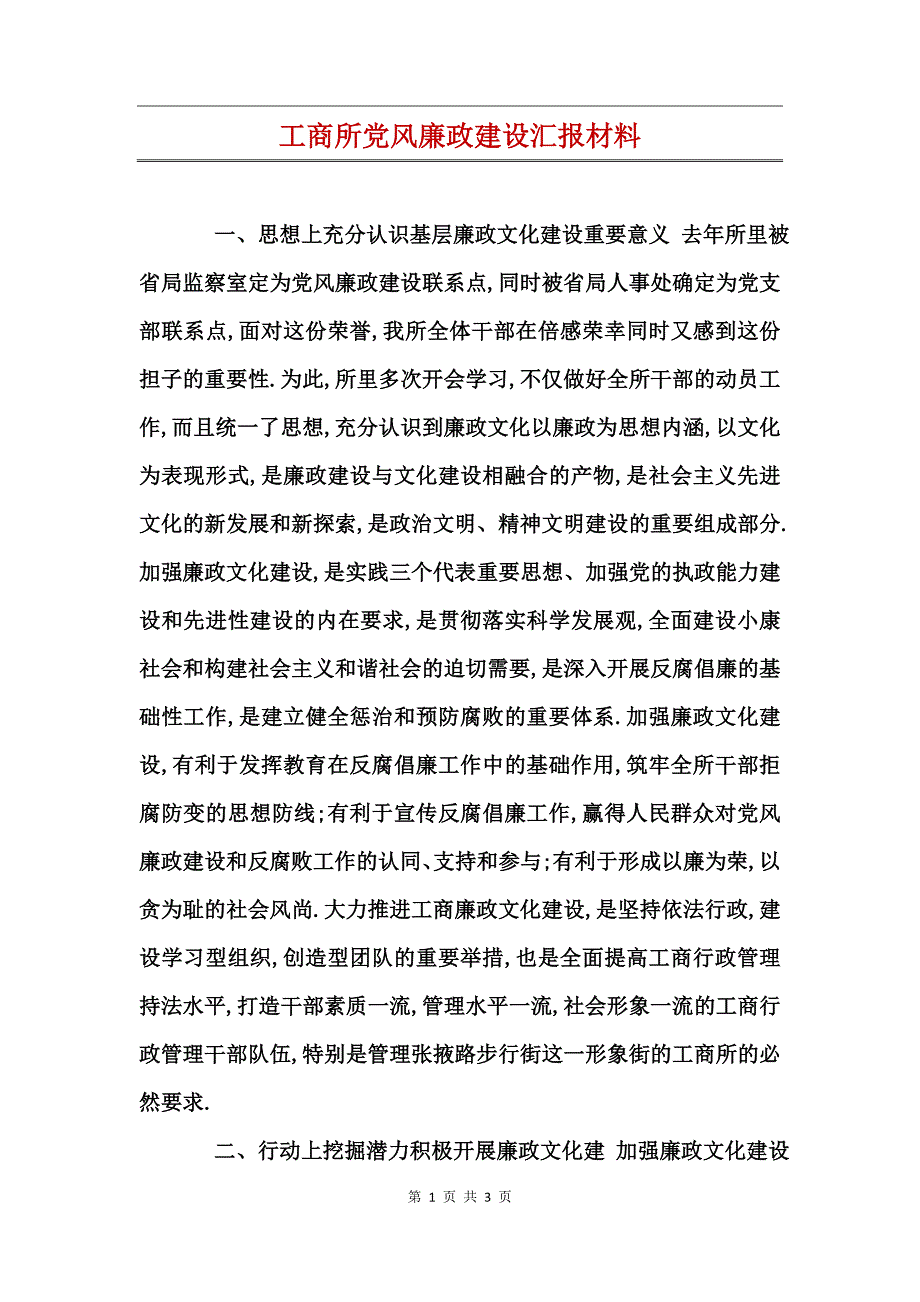 工商所党风廉政建设汇报材料

一、思想上充分认识基层廉政文化建设重要意义 去年所里被省局监察室定为党风廉政建设联系点,同时被省局人事处确定为党支部联系点,面对这份荣誉,我所全体干部在倍感荣幸同时又感到这份担子的重要性.为此,所里多次开会学习,不仅做好全所干部的动员工作,而且统一了思想,充分认识到廉政文化以廉政为思想内涵,以文化为表现形式,是廉政建设与文化建设相融合的产物,是社会主义先进文化的新发展和新探索,是政治文明、精神文明建设的重要组成部分.加强廉政文化建设,是实践三个代表重要思想、加强党的执政能力建设和先进性建设的内在要求,是贯彻落实科学发展观,全面建设小康社会和构建社会主义和谐社会的迫切需要,是深入开展反腐倡廉的基础性工作,是建立健全惩治和预防腐败的重要体系.加强廉政文化建设,有利于发挥教育在反腐倡廉工作中的基础作用,筑牢全所干部拒腐防变的思想防线;有利于宣传反腐倡廉工作,赢得人民群众对党风廉政建设和反腐败工作的认同、支持和参与;有利于形成以廉为荣,以贪为耻的社会风尚.大力推进工商廉政文化建设,是坚持依法行政,建设学习型组织,创造型团队的重要举措,也是全面提高工商行政管理持法水平,打造干部素质一流,管理水平一流,社会形象一流的工商行政管理干部队伍,特别是管理张掖路步行街这一形象街的工商所的必然要求.

二、行动上挖掘潜力积极开展廉政文化建 加强廉政文化建设

第 1 页 共 3 页